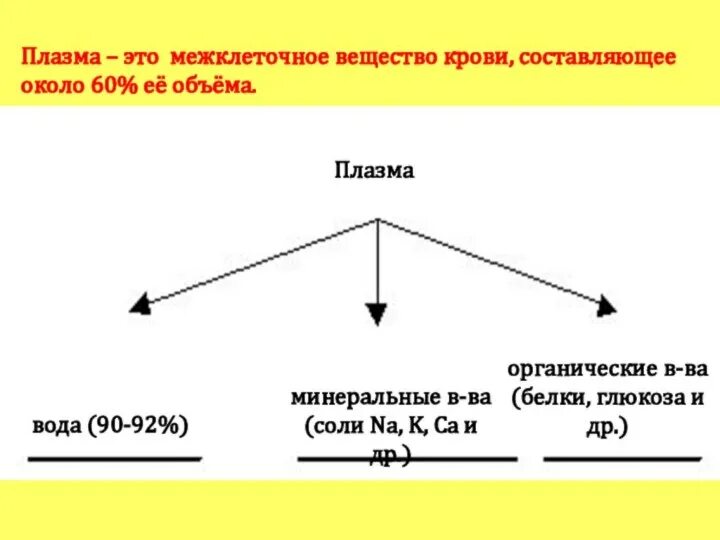 Плазма – это межклеточное вещество крови, составляющее около 60% её объёма.

Плазма

вода (90-92%)

минеральные в-ва (соли Na, K, Ca и др.)

органические в-ва (белки, глюкоза и др.)